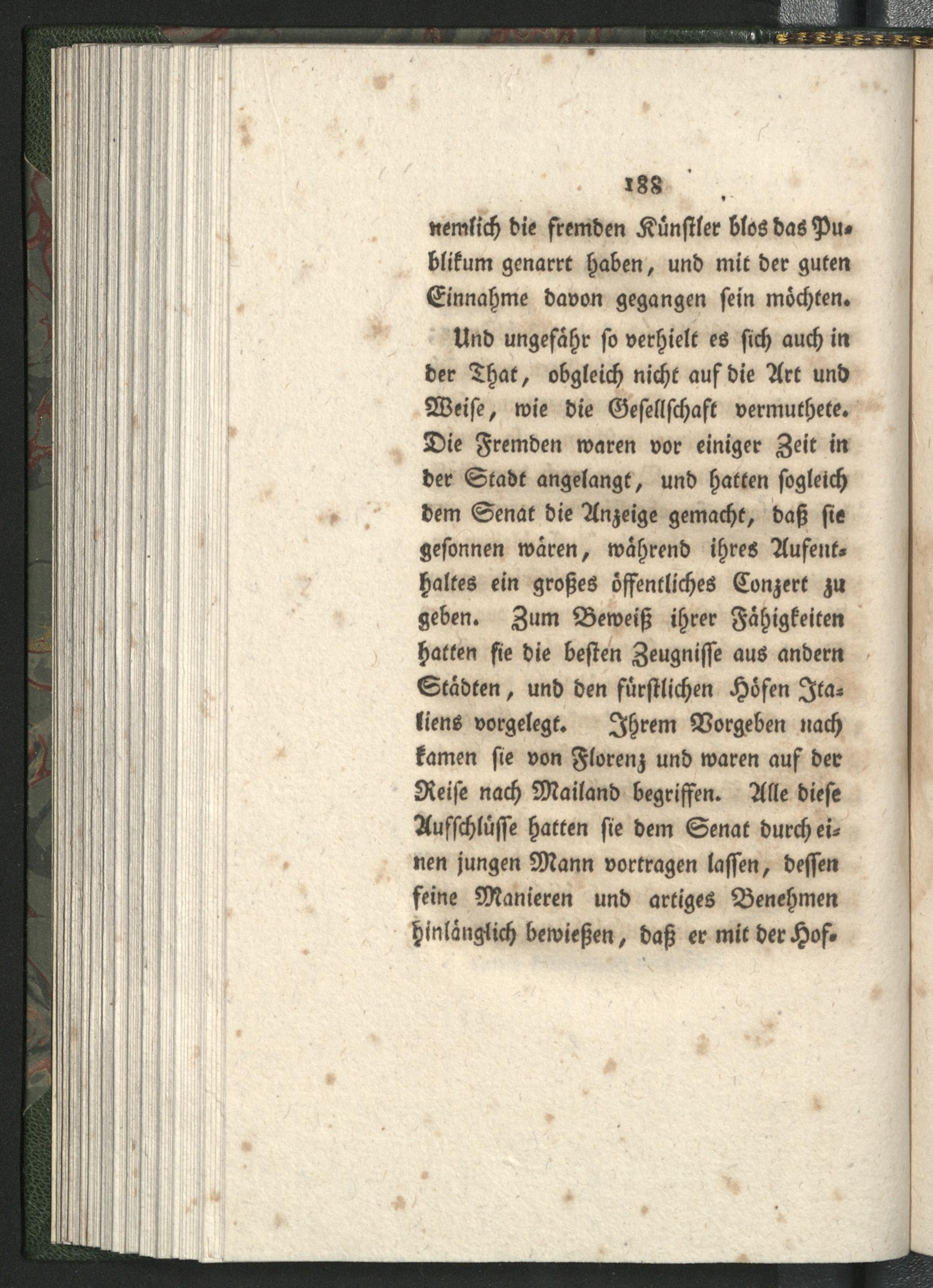 188

nemlich die fremden Künstler blos das Publikum genarrt haben, und mit der guten Einnahme davon gegangen sein möchten.

Und ungefähr so verhielt es sich auch in der That, obgleich nicht auf die Art und Weise, wie die Gesellschaft vermuthete. Die Fremden waren vor einiger Zeit in der Stadt angelangt, und hatten sogleich dem Senat die Anzeige gemacht, daß sie gesonnen wären, während ihres Aufenthaltes ein großes öffentliches Conzert zu geben. Zum Beweiß ihrer Fähigkeiten hatten sie die besten Zeugnisse aus andern Städten, und den fürstlichen Höfen Italiens vorgelegt. Ihrem Vorgeben nach kamen sie von Florenz und waren auf der Reise nach Mailand begriffen. Alle diese Aufschlüsse hatten sie dem Senat durch einen jungen Mann vortragen lassen, dessen feine Manieren und artiges Benehmen hinlänglich bewießen, daß er mit der Hof-